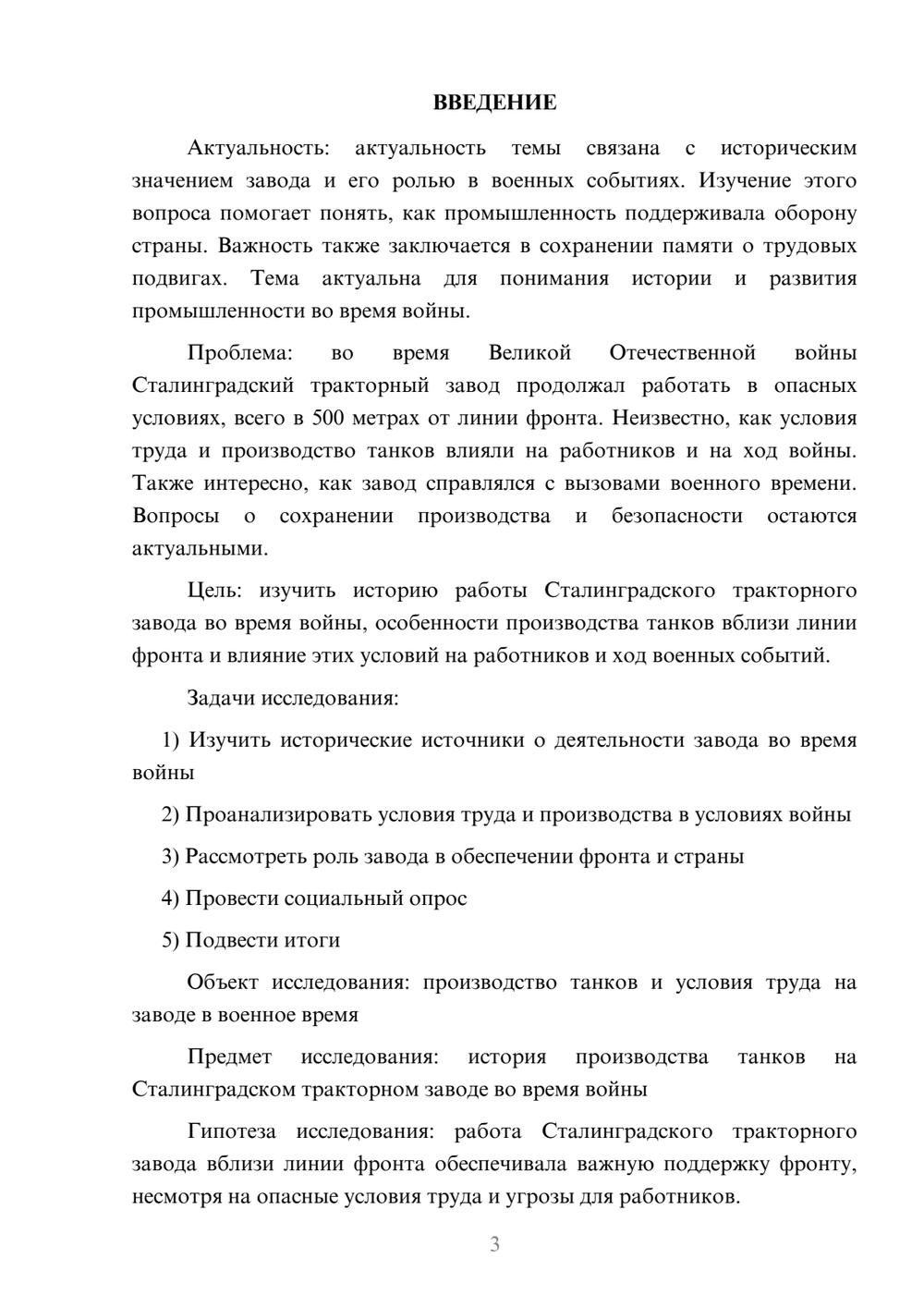 ВВЕДЕНИЕ

Актуальность: актуальность темы связана с историческим значением завода и его ролью в военных событиях. Изучение этого вопроса помогает понять, как промышленность поддерживала оборону страны. Важность также заключается в сохранении памяти о трудовых подвигах. Тема актуальна для понимания истории и развития промышленности во время войны.

Проблема: во время Великой Отечественной войны Сталинградский тракторный завод продолжал работать в опасных условиях, всего в 500 метрах от линии фронта. Неизвестно, как условия труда и производство танков влияли на работников и на ход войны. Также интересно, как завод справлялся с вызовами военного времени. Вопросы о сохранении производства и безопасности остаются актуальными.

Цель: изучить историю работы Сталинградского тракторного завода во время войны, особенности производства танков вблизи линии фронта и влияние этих условий на работников и ход военных событий.

Задачи исследования:

1) Изучить исторические источники о деятельности завода во время войны

2) Проанализировать условия труда и производства в условиях войны

3) Рассмотреть роль завода в обеспечении фронта и страны

4) Провести социальный опрос

5) Подвести итоги

Объект исследования: производство танков и условия труда на заводе в военное время

Предмет исследования: история производства танков на Сталинградском тракторном заводе во время войны

Гипотеза исследования: работа Сталинградского тракторного завода вблизи линии фронта обеспечивала важную поддержку фронту, несмотря на опасные условия труда и угрозы для работников.

3